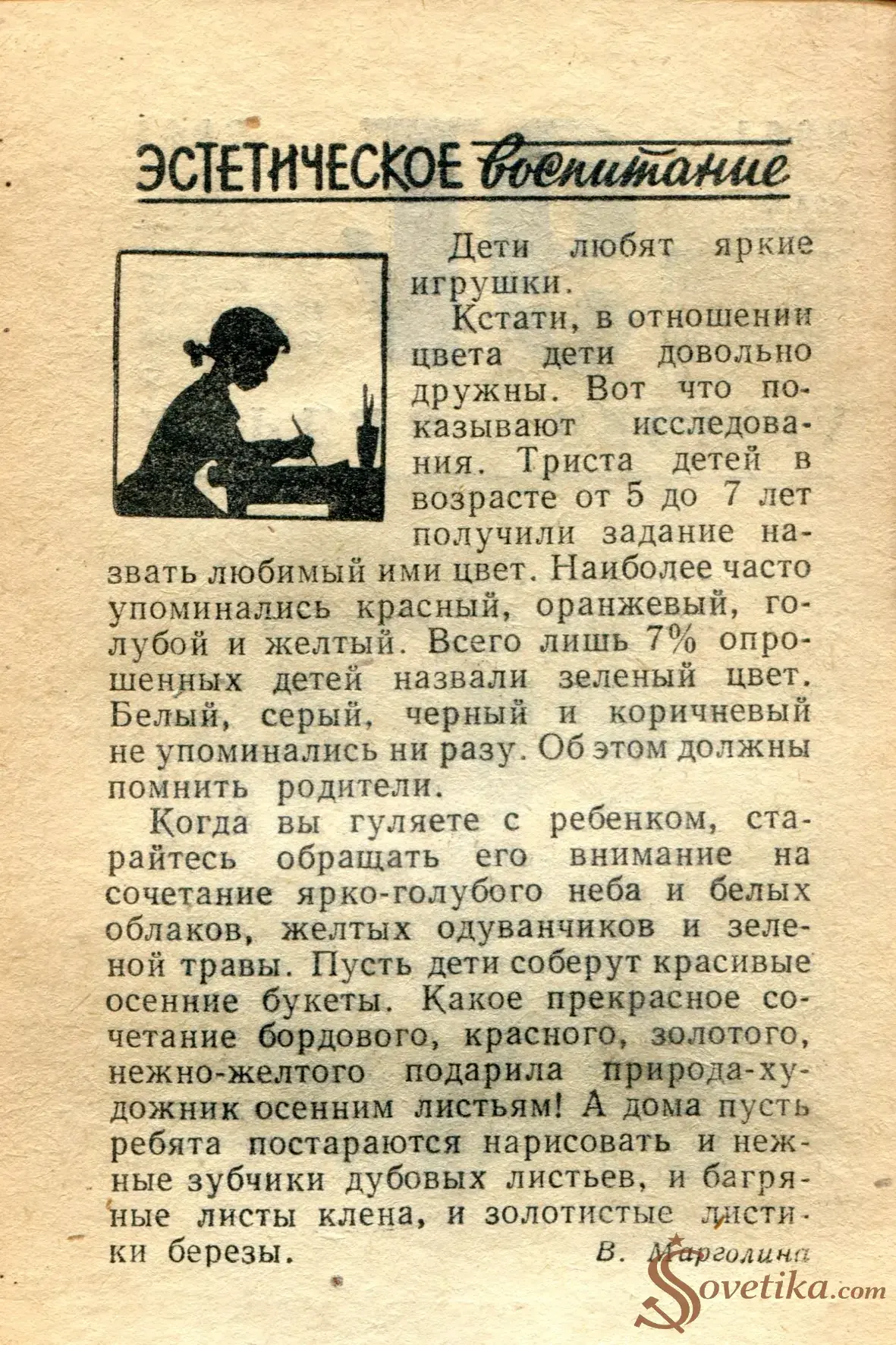 ЭСТЕТИЧЕСКОЕ воспитание

Дети любят яркие игрушки.

Кстати, в отношении цвета дети довольно дружны. Вот что показывают исследования. Триста детей в возрасте от 5 до 7 лет получили задание назвать любимый ими цвет. Наиболее часто упоминались красный, оранжевый, голубой и желтый. Всего лишь 7% опрошенных детей назвали зеленый цвет. Белый, серый, черный и коричневый не упоминались ни разу. Об этом должны помнить родители.

Когда вы гуляете с ребенком, старайтесь обращать его внимание на сочетание ярко-голубого неба и белых облаков, желтых одуванчиков и зеленой травы. Пусть дети соберут красивые осенние букеты. Какое прекрасное сочетание бордового, красного, золотого, нежно-желтого подарила природа-художник осенним листьям! А дома пусть ребята постараются нарисовать и нежные зубчики дубовых листьев, и багряные листы клена, и золотистые листики березы.

В. Марголина

Sovetika.com